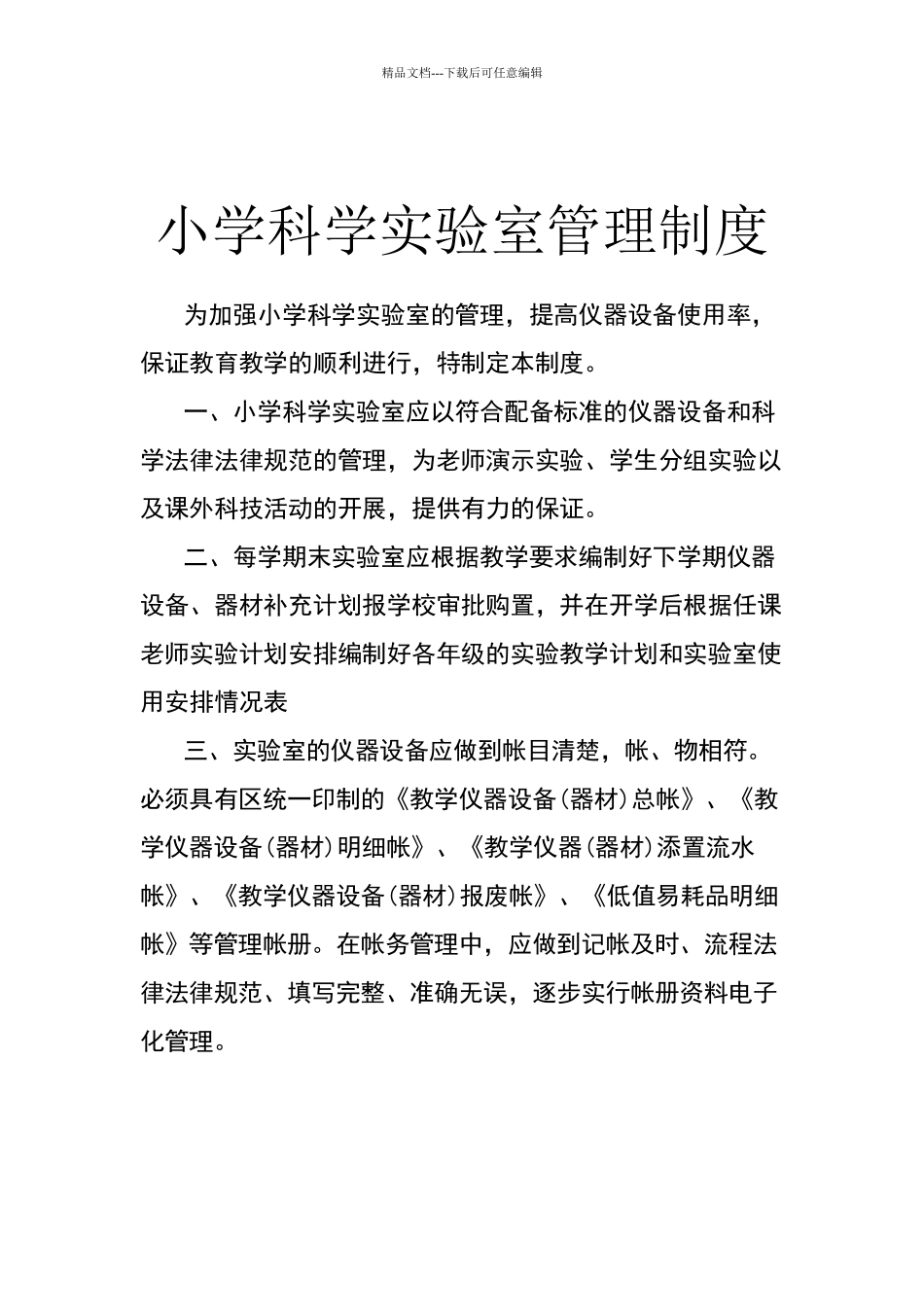 精品文档---下载后可任意编辑

小学科学实验室管理制度

为加强小学科学实验室的管理，提高仪器设备使用率，保证教育教学的顺利进行，特制定本制度。

一、小学科学实验室应以符合配备标准的仪器设备和科学法律法律规范的管理，为老师演示实验、学生分组实验以及课外科技活动的开展，提供有力的保证。

二、每学期末实验室应根据教学要求编制好下学期仪器设备、器材补充计划报学校审批购置，并在开学后根据任课老师实验计划安排编制好各年级的实验教学计划和实验室使用安排情况表

三、实验室的仪器设备应做到帐目清楚，帐、物相符。必须具有区统一印制的《教学仪器设备(器材)总帐》、《教学仪器设备(器材)明细帐》、《教学仪器(器材)添置流水帐》、《教学仪器设备(器材)报废帐》、《低值易耗品明细帐》等管理帐册。在帐务管理中，应做到记帐及时、流程法律法律规范、填写完整、准确无误，逐步实行帐册资料电子化管理。